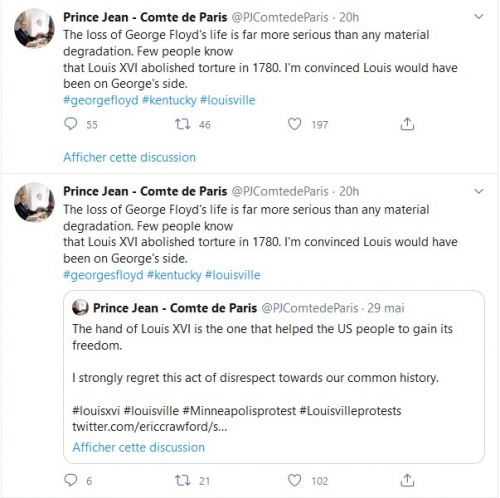 Prince Jean - Comte de Paris @PJComtedeParis · 20h
The loss of George Floyd's life is far more serious than any material degradation. Few people know
that Louis XVI abolished torture in 1780. I'm convinced Louis would have been on George's side.
#georgefloyd #kentucky #louisville

55 46 197

Afficher cette discussion

Prince Jean - Comte de Paris @PJComtedeParis · 20h
The loss of George Floyd's life is far more serious than any material degradation. Few people know
that Louis XVI abolished torture in 1780. I'm convinced Louis would have been on George's side.
#georgesfloyd #kentucky #louisville

Prince Jean - Comte de Paris @PJComtedeParis · 29 mai
The hand of Louis XVI is the one that helped the US people to gain its freedom.

I strongly regret this act of disrespect towards our common history.

#louisxvi #louisville #Minneapolisprotest #Louisvilleprotests twitter.com/ericcrawford/s...
Afficher cette discussion

6 21 102